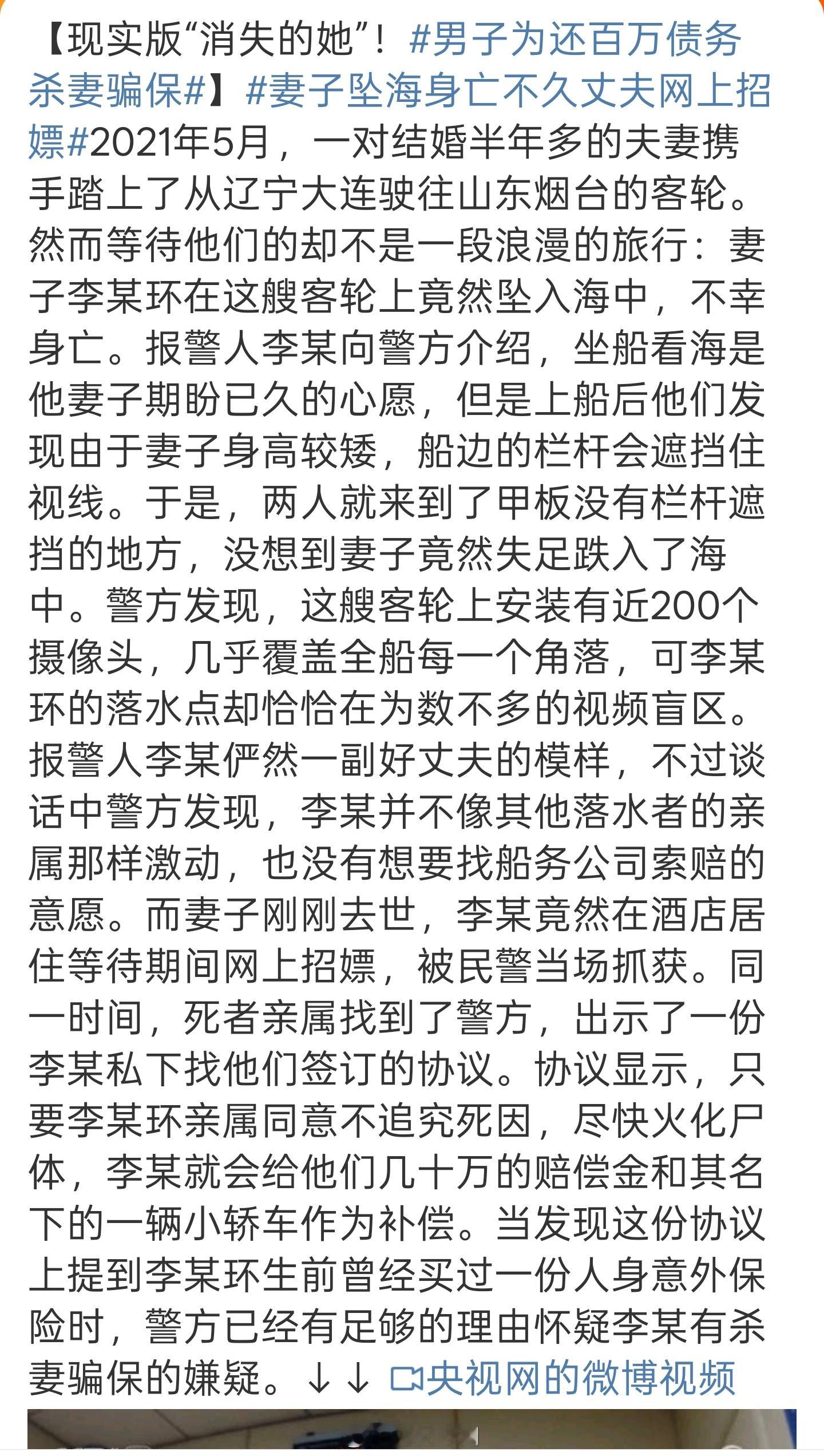 【现实版“消失的她”！#男子为还百万债务杀妻骗保#】#妻子坠海身亡不久丈夫网上招嫖#2021年5月，一对结婚半年多的夫妻携手踏上了从辽宁大连驶往山东烟台的客轮。然而等待他们的却不是一段浪漫的旅行：妻子李某环在这艘客轮上竟然坠入海中，不幸身亡。报警人李某向警方介绍，坐船看海是他妻子期盼已久的心愿，但是上船后他们发现由于妻子身高较矮，船边的栏杆会遮挡住视线。于是，两人就来到了甲板没有栏杆遮挡的地方，没想到妻子竟然失足跌入了海中。警方发现，这艘客轮上安装有近200个摄像头，几乎覆盖全船每一个角落，可李某环的落水点却恰恰在为数不多的视频盲区。报警人李某俨然一副好丈夫的模样，不过谈话中警方发现，李某并不像其他落水者的亲属那样激动，也没有想要找船务公司索赔的意愿。而妻子刚刚去世，李某竟然在酒店居住等待期间网上招嫖，被民警当场抓获。同一时间，死者亲属找到了警方，出示了一份李某私下找他们签订的协议。协议显示，只要李某环亲属同意不追究死因，尽快火化尸体，李某就会给他们几十万的赔偿金和其名下的一辆小轿车作为补偿。当发现这份协议上提到李某环生前曾经买过一份人身意外保险时，警方已经有足够的理由怀疑李某有杀妻骗保的嫌疑。↓↓ 央视网的微博视频